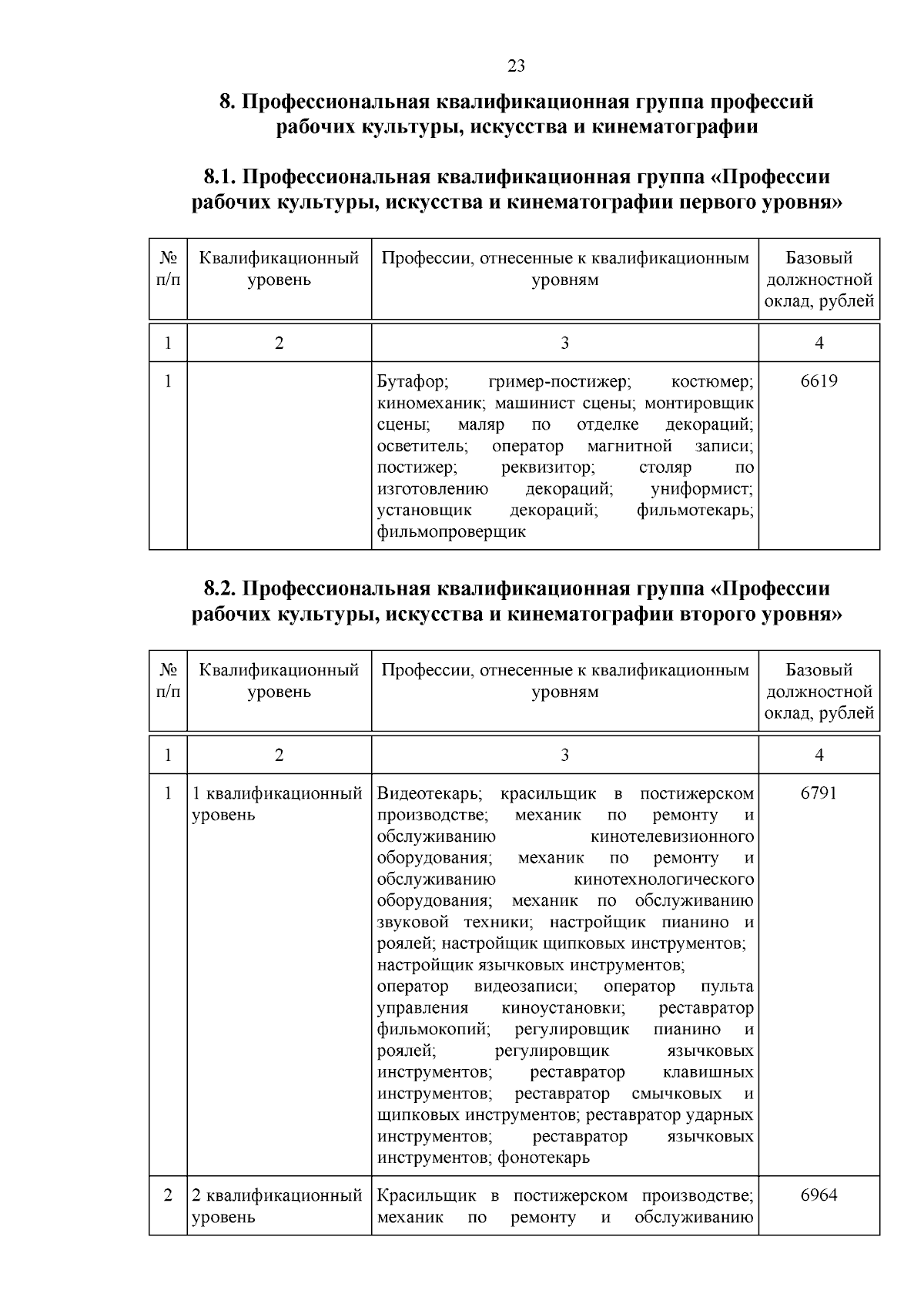 23

8. Профессиональная квалификационная группа профессий рабочих культуры, искусства и кинематографии

8.1. Профессиональная квалификационная группа «Профессии рабочих культуры, искусства и кинематографии первого уровня»

| № п/п | Квалификационный уровень | Профессии, отнесенные к квалификационным уровням | Базовый должностной оклад, рублей |
|---|---|---|---|
| 1 | 2 | 3 | 4 |
| 1 | | Бутафор; гример-постижер; костюмер; киномеханик; машинист сцены; монтировщик сцены; маляр по отделке декораций; осветитель; оператор магнитной записи; постижер; реквизитор; столяр по изготовлению декораций; униформист; установщик декораций; фильмотекарь; фильмопроверщик | 6619 |

8.2. Профессиональная квалификационная группа «Профессии рабочих культуры, искусства и кинематографии второго уровня»

| № п/п | Квалификационный уровень | Профессии, отнесенные к квалификационным уровням | Базовый должностной оклад, рублей |
|---|---|---|---|
| 1 | 2 | 3 | 4 |
| 1 | 1 квалификационный уровень | Видеотекарь; красильщик в постижерском производстве; механик по ремонту и обслуживанию кинотелевизионного оборудования; механик по ремонту и обслуживанию кинотехнологического оборудования; механик по обслуживанию звуковой техники; настройщик пианино и роялей; настройщик щипковых инструментов; настройщик язычковых инструментов; оператор видеозаписи; оператор пульта управления киноустановки; реставратор фильмокопий; регулировщик пианино и роялей; регулировщик язычковых инструментов; реставратор клавишных инструментов; реставратор смычковых и щипковых инструментов; реставратор ударных инструментов; реставратор язычковых инструментов; фонотекарь | 6791 |
| 2 | 2 квалификационный уровень | Красильщик в постижерском производстве; механик по ремонту и обслуживанию | 6964 |